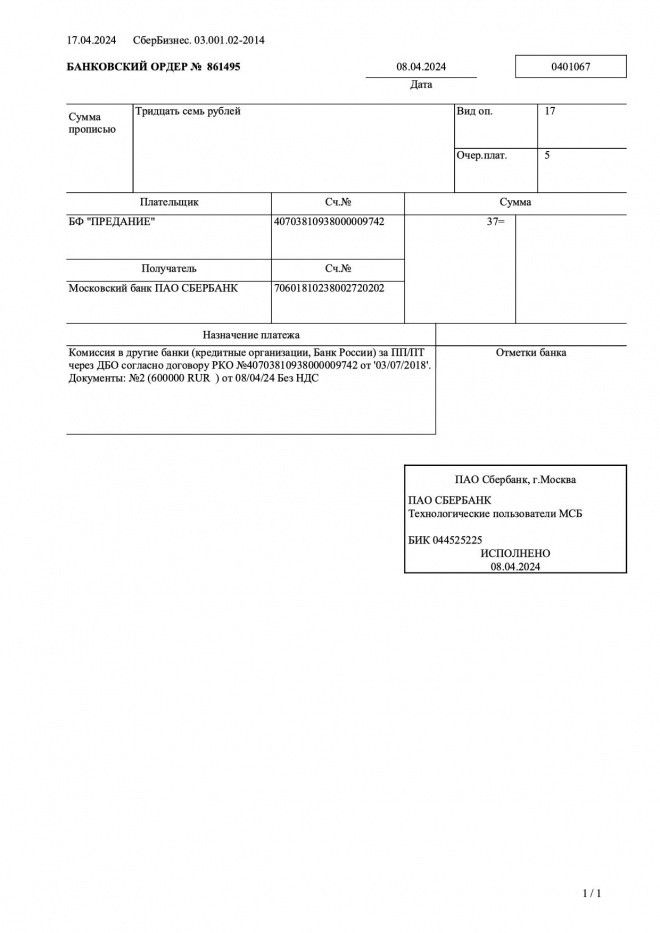 17.04.2024 СберБизнес. 03.001.02-2014

БАНКОВСКИЙ ОРДЕР № 861495

08.04.2024
Дата

0401067

| Сумма прописью | Тридцать семь рублей | Вид оп. | 17 |
|---|---|---|---|
| | | Очер.плат. | 5 |

| Плательщик | Сч.№ | Сумма |
|---|---|---|
| БФ "ПРЕДАНИЕ" | 40703810938000009742 | 37= |
| Получатель | Сч.№ | |
| Московский банк ПАО СБЕРБАНК | 70601810238002720202 | |

| Назначение платежа | |
|---|---|
| Комиссия в другие банки (кредитные организации, Банк России) за ПП/ПТ через ДБО согласно договору РКО №40703810938000009742 от '03/07/2018'. Документы: №2 (600000 RUR ) от 08/04/24 Без НДС | Отметки банка |

ПАО Сбербанк, г.Москва

ПАО СБЕРБАНК
Технологические пользователи МСБ

БИК 044525225
ИСПОЛНЕНО
08.04.2024

1 / 1